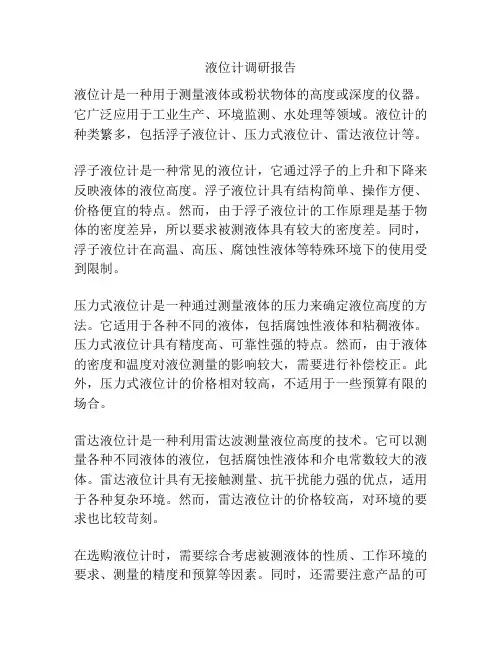 液位计调研报告

液位计是一种用于测量液体或粉状物体的高度或深度的仪器。它广泛应用于工业生产、环境监测、水处理等领域。液位计的种类繁多，包括浮子液位计、压力式液位计、雷达液位计等。

浮子液位计是一种常见的液位计，它通过浮子的上升和下降来反映液体的液位高度。浮子液位计具有结构简单、操作方便、价格便宜的特点。然而，由于浮子液位计的工作原理是基于物体的密度差异，所以要求被测液体具有较大的密度差。同时，浮子液位计在高温、高压、腐蚀性液体等特殊环境下的使用受到限制。

压力式液位计是一种通过测量液体的压力来确定液位高度的方法。它适用于各种不同的液体，包括腐蚀性液体和粘稠液体。压力式液位计具有精度高、可靠性强的特点。然而，由于液体的密度和温度对液位测量的影响较大，需要进行补偿校正。此外，压力式液位计的价格相对较高，不适用于一些预算有限的场合。

雷达液位计是一种利用雷达波测量液位高度的技术。它可以测量各种不同液体的液位，包括腐蚀性液体和介电常数较大的液体。雷达液位计具有无接触测量、抗干扰能力强的优点，适用于各种复杂环境。然而，雷达液位计的价格较高，对环境的要求也比较苛刻。

在选购液位计时，需要综合考虑被测液体的性质、工作环境的要求、测量的精度和预算等因素。同时，还需要注意产品的可